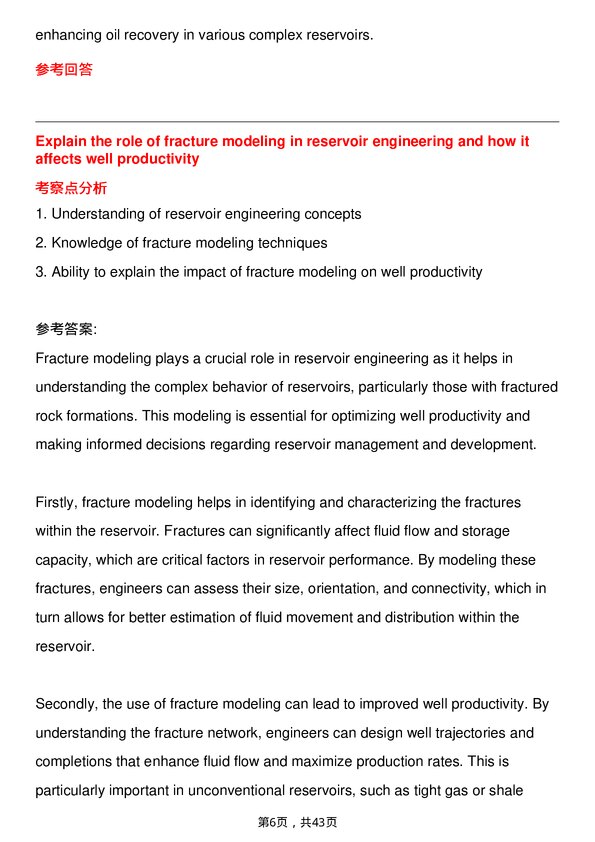 enhancing oil recovery in various complex reservoirs.

参考回答

Explain the role of fracture modeling in reservoir engineering and how it affects well productivity

考察点分析

1. Understanding of reservoir engineering concepts
2. Knowledge of fracture modeling techniques
3. Ability to explain the impact of fracture modeling on well productivity

参考答案:

Fracture modeling plays a crucial role in reservoir engineering as it helps in understanding the complex behavior of reservoirs, particularly those with fractured rock formations. This modeling is essential for optimizing well productivity and making informed decisions regarding reservoir management and development.

Firstly, fracture modeling helps in identifying and characterizing the fractures within the reservoir. Fractures can significantly affect fluid flow and storage capacity, which are critical factors in reservoir performance. By modeling these fractures, engineers can assess their size, orientation, and connectivity, which in turn allows for better estimation of fluid movement and distribution within the reservoir.

Secondly, the use of fracture modeling can lead to improved well productivity. By understanding the fracture network, engineers can design well trajectories and completions that enhance fluid flow and maximize production rates. This is particularly important in unconventional reservoirs, such as tight gas or shale

第6页，共43页